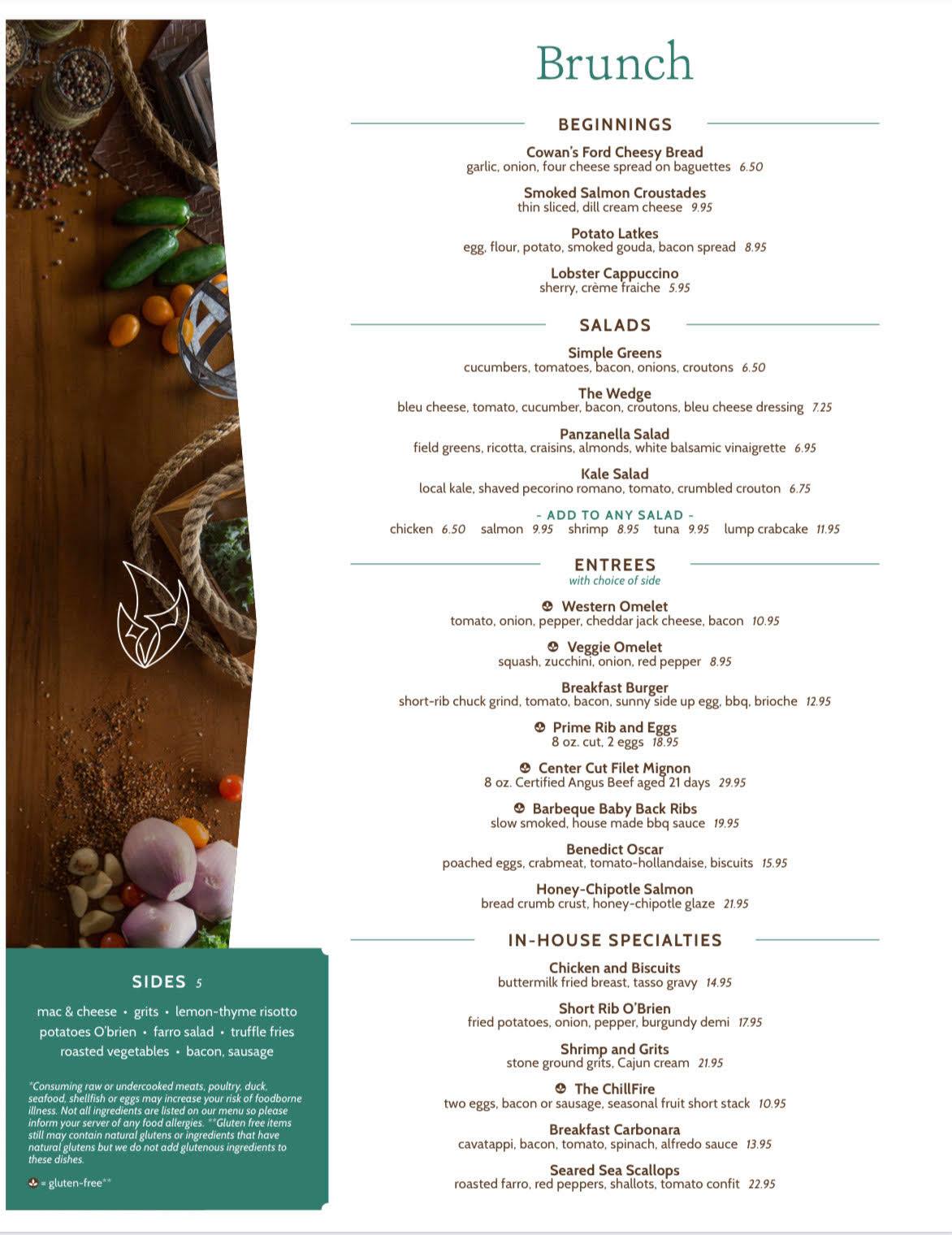 Brunch

BEGINNINGS

Cowan's Ford Cheesy Bread
garlic, onion, four cheese spread on baguettes 6.50

Smoked Salmon Croustades
thin sliced, dill cream cheese 9.95

Potato Latkes
egg, flour, potato, smoked gouda, bacon spread 8.95

Lobster Cappuccino
sherry, crème fraiche 5.95

SALADS

Simple Greens
cucumbers, tomatoes, bacon, onions, croutons 6.50

The Wedge
bleu cheese, tomato, cucumber, bacon, croutons, bleu cheese dressing 7.25

Panzanella Salad
field greens, ricotta, craisins, almonds, white balsamic vinaigrette 6.95

Kale Salad
local kale, shaved pecorino romano, tomato, crumbled crouton 6.75

- ADD TO ANY SALAD -
chicken 6.50 salmon 9.95 shrimp 8.95 tuna 9.95 lump crabcake 11.95

ENTREES
with choice of side

Western Omelet
tomato, onion, pepper, cheddar jack cheese, bacon 10.95

Veggie Omelet
squash, zucchini, onion, red pepper 8.95

Breakfast Burger
short-rib chuck grind, tomato, bacon, sunny side up egg, bbq, brioche 12.95

Prime Rib and Eggs
8 oz. cut, 2 eggs 18.95

Center Cut Filet Mignon
8 oz. Certified Angus Beef aged 21 days 29.95

Barbeque Baby Back Ribs
slow smoked, house made bbq sauce 19.95

Benedict Oscar
poached eggs, crabmeat, tomato-hollandaise, biscuits 15.95

Honey-Chipotle Salmon
bread crumb crust, honey-chipotle glaze 21.95

IN-HOUSE SPECIALTIES

Chicken and Biscuits
buttermilk fried breast, tasso gravy 14.95

Short Rib O'Brien
fried potatoes, onion, pepper, burgundy demi 17.95

Shrimp and Grits
stone ground grits, Cajun cream 21.95

The ChillFire
two eggs, bacon or sausage, seasonal fruit short stack 10.95

Breakfast Carbonara
cavatappi, bacon, tomato, spinach, alfredo sauce 13.95

Seared Sea Scallops
roasted farro, red peppers, shallots, tomato confit 22.95

SIDES 5
mac & cheese • grits • lemon-thyme risotto
potatoes O'brien • farro salad • truffle fries
roasted vegetables • bacon, sausage

*Consuming raw or undercooked meats, poultry, duck, seafood, shellfish or eggs may increase your risk of foodborne illness. Not all ingredients are listed on our menu so please inform your server of any food allergies. **Gluten free items still may contain natural glutens or ingredients that have natural glutens but we do not add glutenous ingredients to these dishes.

= gluten-free**